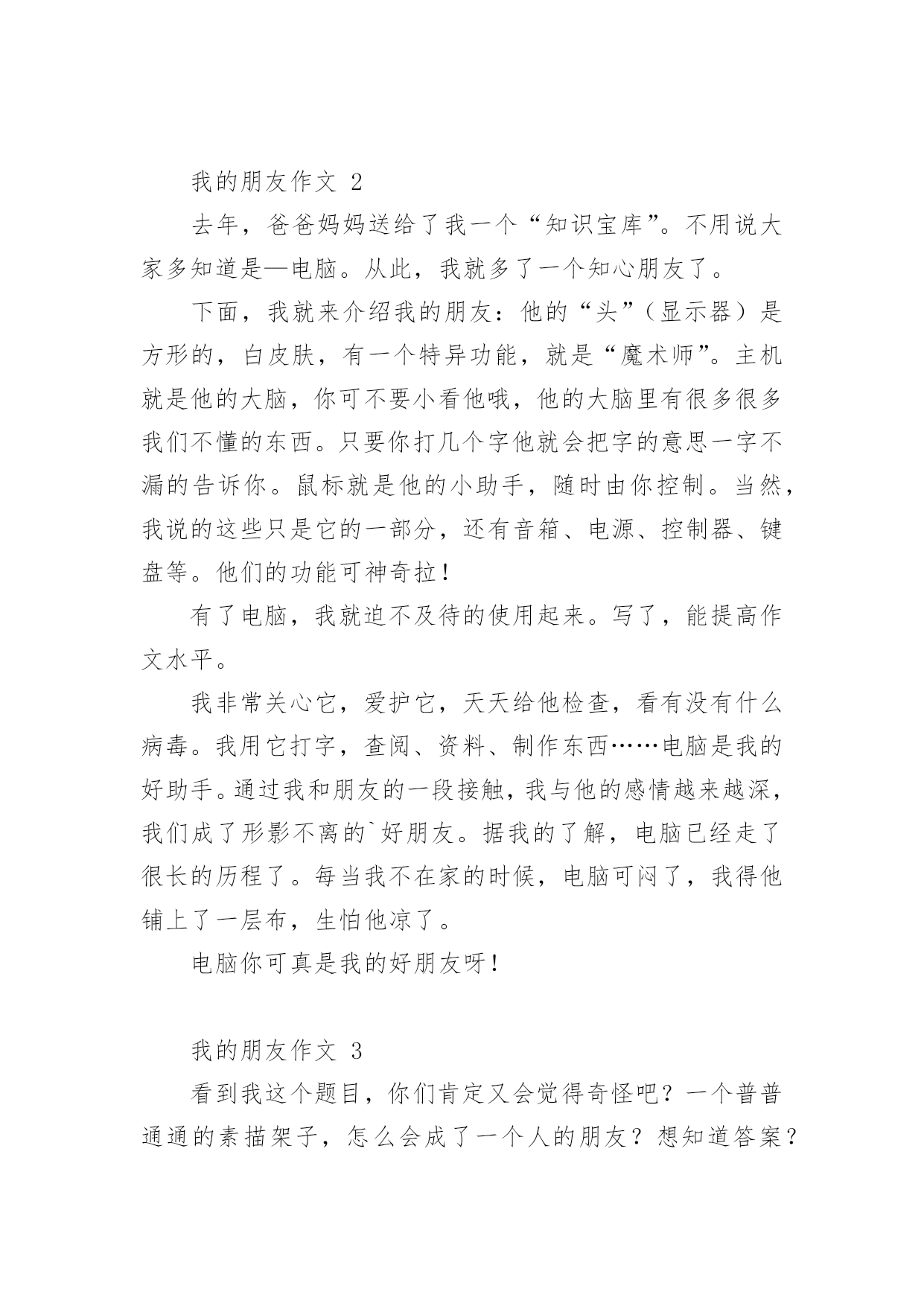 我的朋友作文 2

去年，爸爸妈妈送给了我一个“知识宝库”。不用说大家多知道是—电脑。从此，我就多了一个知心朋友了。

下面，我就来介绍我的朋友：他的“头”（显示器）是方形的，白皮肤，有一个特异功能，就是“魔术师”。主机就是他的大脑，你可不要小看他哦，他的大脑里有很多很多我们不懂的东西。只要你打几个字他就会把字的意思一字不漏的告诉你。鼠标就是他的小助手，随时由你控制。当然，我说的这些只是它的一部分，还有音箱、电源、控制器、键盘等。他们的功能可神奇拉！

有了电脑，我就迫不及待的使用起来。写了，能提高作文水平。

我非常关心它，爱护它，天天给他检查，看有没有什么病毒。我用它打字，查阅、资料、制作东西……电脑是我的好助手。通过我和朋友的一段接触，我与他的感情越来越深，我们成了形影不离的`好朋友。据我的了解，电脑已经走了很长的历程了。每当我不在家的时候，电脑可闷了，我得他铺上了一层布，生怕他凉了。

电脑你可真是我的好朋友呀！

我的朋友作文 3

看到我这个题目，你们肯定又会觉得奇怪吧？一个普普通通的素描架子，怎么会成了一个人的朋友？想知道答案？